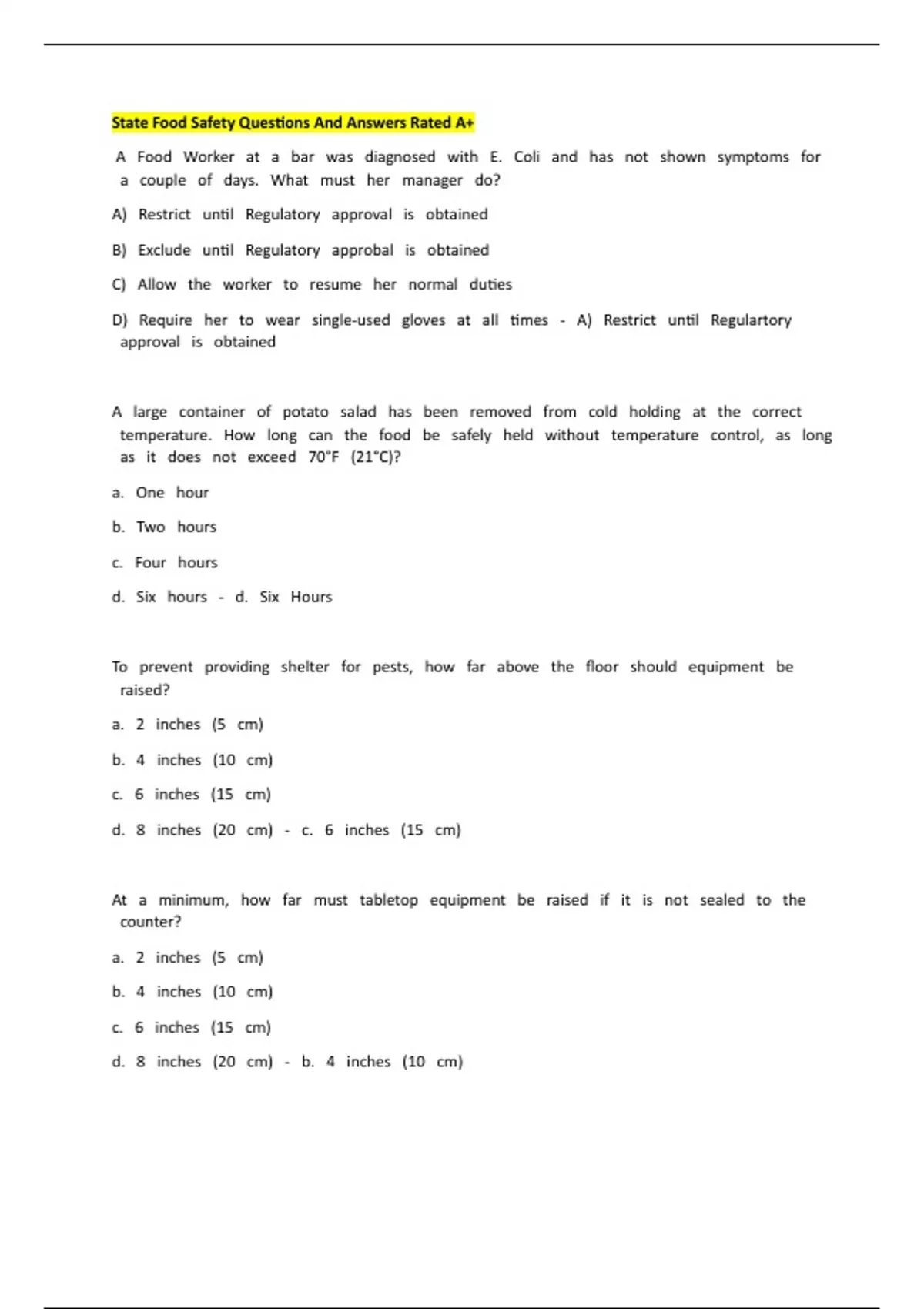 State Food Safety Questions And Answers Rated A+

A Food Worker at a bar was diagnosed with E. Coli and has not shown symptoms for a couple of days. What must her manager do?

A) Restrict until Regulatory approval is obtained

B) Exclude until Regulatory approbal is obtained

C) Allow the worker to resume her normal duties

D) Require her to wear single-used gloves at all times - A) Restrict until Regulartory approval is obtained

A large container of potato salad has been removed from cold holding at the correct temperature. How long can the food be safely held without temperature control, as long as it does not exceed 70°F (21°C)?

a. One hour

b. Two hours

c. Four hours

d. Six hours - d. Six Hours

To prevent providing shelter for pests, how far above the floor should equipment be raised?

a. 2 inches (5 cm)

b. 4 inches (10 cm)

c. 6 inches (15 cm)

d. 8 inches (20 cm) - c. 6 inches (15 cm)

At a minimum, how far must tabletop equipment be raised if it is not sealed to the counter?

a. 2 inches (5 cm)

b. 4 inches (10 cm)

c. 6 inches (15 cm)

d. 8 inches (20 cm) - b. 4 inches (10 cm)